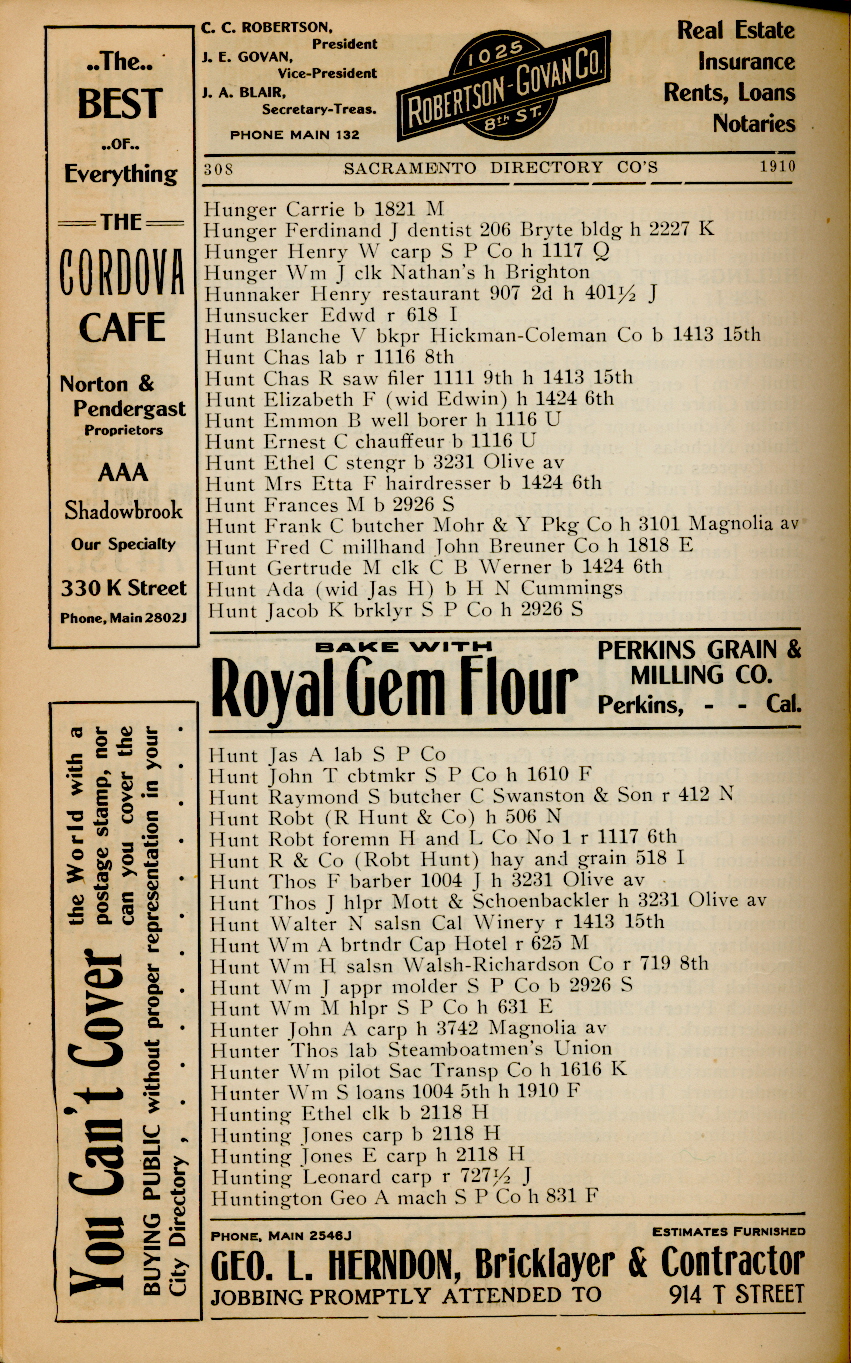 ..The..
BEST
..OF..
Everything

THE
CORDOVA
CAFE

Norton & Pendergast
Proprietors

AAA
Shadowbrook
Our Specialty

330 K Street
Phone, Main 2802J

You Can't Cover the World with a postage stamp, nor can you cover the BUYING PUBLIC without proper representation in your City Directory . . . . . . . . .

C. C. ROBERTSON, President
J. E. GOVAN, Vice-President
J. A. BLAIR, Secretary-Treas.
PHONE MAIN 132

1025
ROBERTSON-GOVAN CO.
8th ST.

Real Estate
Insurance
Rents, Loans
Notaries

308 SACRAMENTO DIRECTORY CO'S 1910

Hunger Carrie b 1821 M
Hunger Ferdinand J dentist 206 Bryte bldg h 2227 K
Hunger Henry W carp S P Co h 1117 Q
Hunger Wm J clk Nathan's h Brighton
Hunnaker Henry restaurant 907 2d h 401½ J
Hunsucker Edwd r 618 I
Hunt Blanche V bkpr Hickman-Coleman Co b 1413 15th
Hunt Chas lab r 1116 8th
Hunt Chas R saw filer 1111 9th h 1413 15th
Hunt Elizabeth F (wid Edwin) h 1424 6th
Hunt Emmon B well borer h 1116 U
Hunt Ernest C chauffeur b 1116 U
Hunt Ethel C stengr b 3231 Olive av
Hunt Mrs Etta F hairdresser b 1424 6th
Hunt Frances M b 2926 S
Hunt Frank C butcher Mohr & Y Pkg Co h 3101 Magnolia av
Hunt Fred C millhand John Breuner Co h 1818 E
Hunt Gertrude M clk C B Werner b 1424 6th
Hunt Ada (wid Jas H) b H N Cummings
Hunt Jacob K brklyr S P Co h 2926 S

BAKE WITH
Royal Gem Flour
PERKINS GRAIN & MILLING CO.
Perkins, - - Cal.

Hunt Jas A lab S P Co
Hunt John T cbtmkr S P Co h 1610 F
Hunt Raymond S butcher C Swanston & Son r 412 N
Hunt Robt (R Hunt & Co) h 506 N
Hunt Robt foremn H and L Co No 1 r 1117 6th
Hunt R & Co (Robt Hunt) hay and grain 518 I
Hunt Thos F barber 1004 J h 3231 Olive av
Hunt Thos J hlpr Mott & Schoenbackler h 3231 Olive av
Hunt Walter N salsn Cal Winery r 1413 15th
Hunt Wm A brtndr Cap Hotel r 625 M
Hunt Wm H salsn Walsh-Richardson Co r 719 8th
Hunt Wm J appr molder S P Co b 2926 S
Hunt Wm M hlpr S P Co h 631 E
Hunter John A carp h 3742 Magnolia av
Hunter Thos lab Steamboatmen's Union
Hunter Wm pilot Sac Transp Co h 1616 K
Hunter Wm S loans 1004 5th h 1910 F
Hunting Ethel clk b 2118 H
Hunting Jones carp b 2118 H
Hunting Jones E carp h 2118 H
Hunting Leonard carp r 727½ J
Huntington Geo A mach S P Co h 831 F

PHONE, MAIN 2546J ESTIMATES FURNISHED
GEO. L. HERNDON, Bricklayer & Contractor
JOBBING PROMPTLY ATTENDED TO 914 T STREET